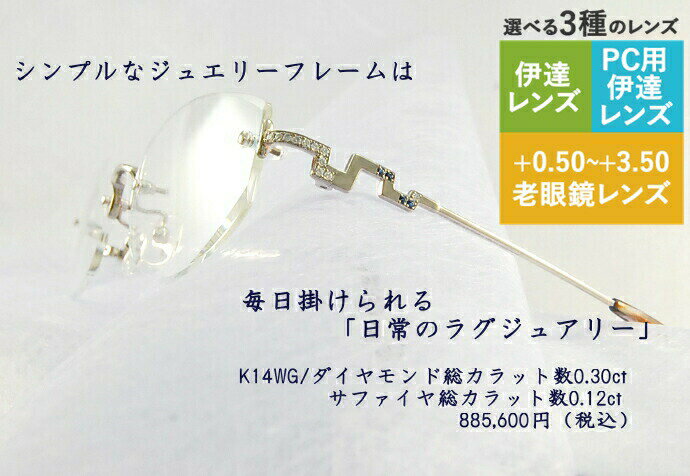 シンプルなジュエリーフレームは

選べる3種のレンズ

伊達レンズ

PC用伊達レンズ

+0.50~+3.50 老眼鏡レンズ

毎日掛けられる
「日常のラグジュアリー」

K14WG/ダイヤモンド総カラット数0.30ct
サファイヤ総カラット数0.12ct
885,600円（税込）